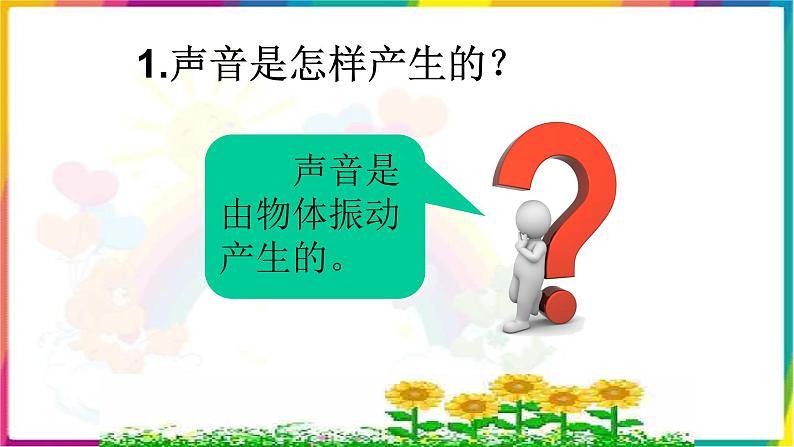 1.声音是怎样产生的？

声音是由物体振动产生的。